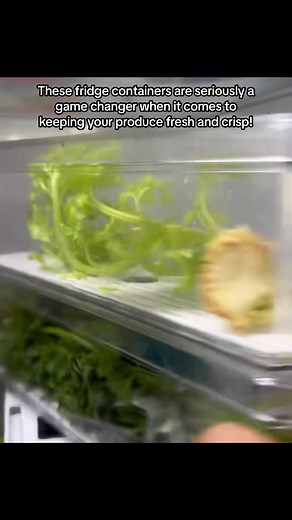 These fridge containers are seriously a game changer when it comes to keeping your produce fresh and crisp!